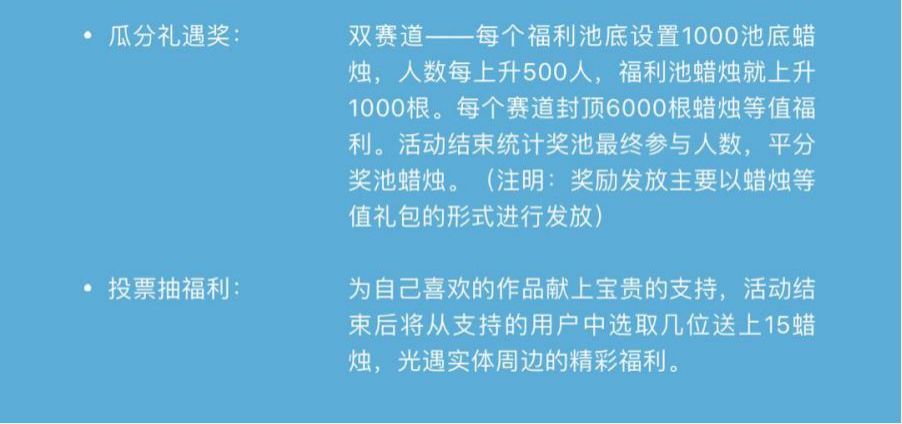 • 瓜分礼遇奖：

双赛道——每个福利池底设置1000池底蜡烛，人数每上升500人，福利池蜡烛就上升1000根。每个赛道封顶6000根蜡烛等值福利。活动结束统计奖池最终参与人数，平分奖池蜡烛。（注明：奖励发放主要以蜡烛等值礼包的形式进行发放）

• 投票抽福利：

为自己喜欢的作品献上宝贵的支持，活动结束后将从支持的用户中选取几位送上15蜡烛，光遇实体周边的精彩福利。